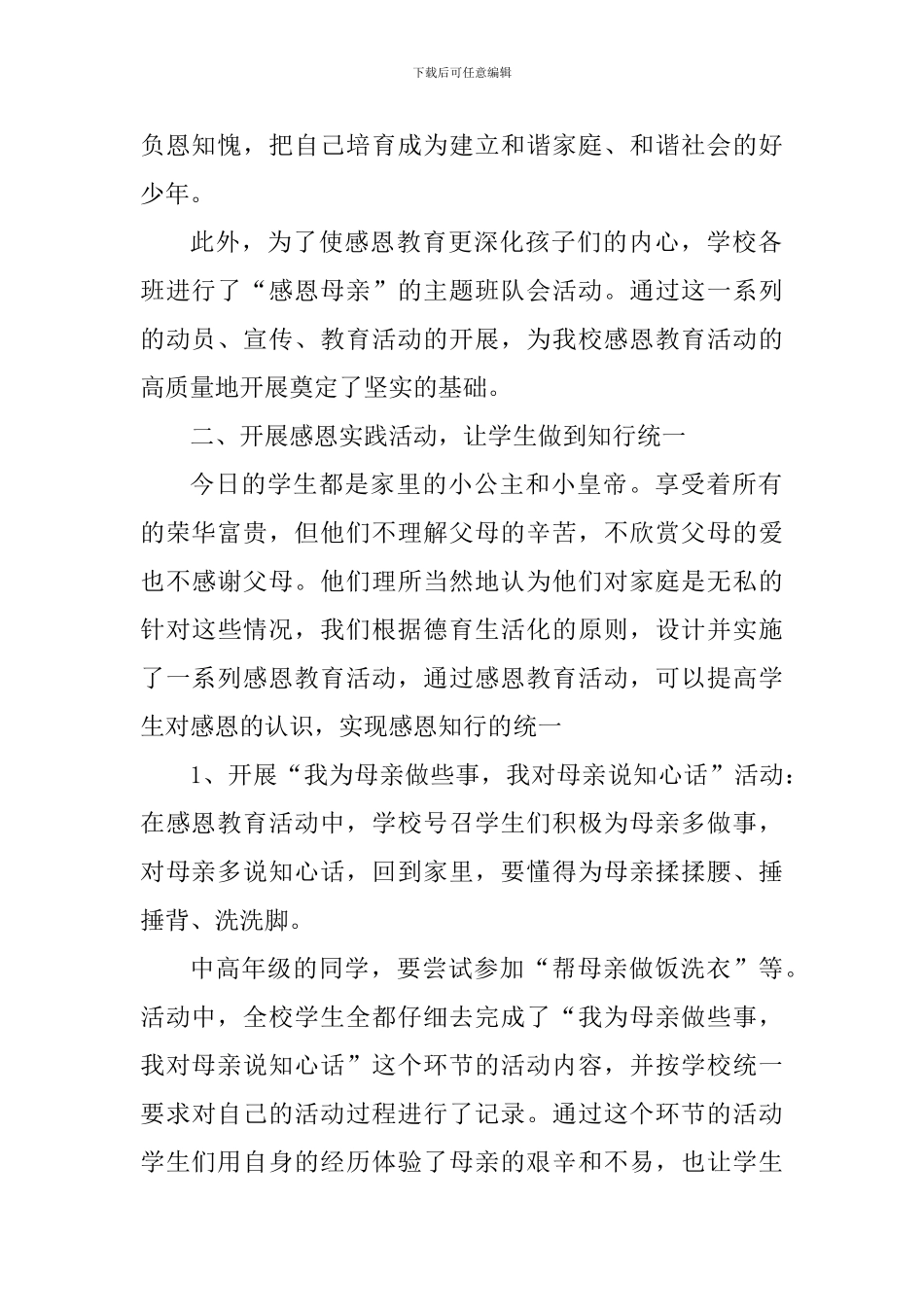 下载后可任意编辑

负恩知愧，把自己培育成为建立和谐家庭、和谐社会的好少年。

此外，为了使感恩教育更深化孩子们的内心，学校各班进行了“感恩母亲”的主题班队会活动。通过这一系列的动员、宣传、教育活动的开展，为我校感恩教育活动的高质量地开展奠定了坚实的基础。

二、开展感恩实践活动，让学生做到知行统一

今日的学生都是家里的小公主和小皇帝。享受着所有的荣华富贵，但他们不理解父母的辛苦，不欣赏父母的爱也不感谢父母。他们理所当然地认为他们对家庭是无私的针对这些情况，我们根据德育生活化的原则，设计并实施了一系列感恩教育活动，通过感恩教育活动，可以提高学生对感恩的认识，实现感恩知行的统一

1、开展“我为母亲做些事，我对母亲说知心话”活动：在感恩教育活动中，学校号召学生们积极为母亲多做事，对母亲多说知心话，回到家里，要懂得为母亲揉揉腰、捶捶背、洗洗脚。

中高年级的同学，要尝试参加“帮母亲做饭洗衣”等。活动中，全校学生全都仔细去完成了“我为母亲做些事，我对母亲说知心话”这个环节的活动内容，并按学校统一要求对自己的活动过程进行了记录。通过这个环节的活动学生们用自身的经历体验了母亲的艰辛和不易，也让学生